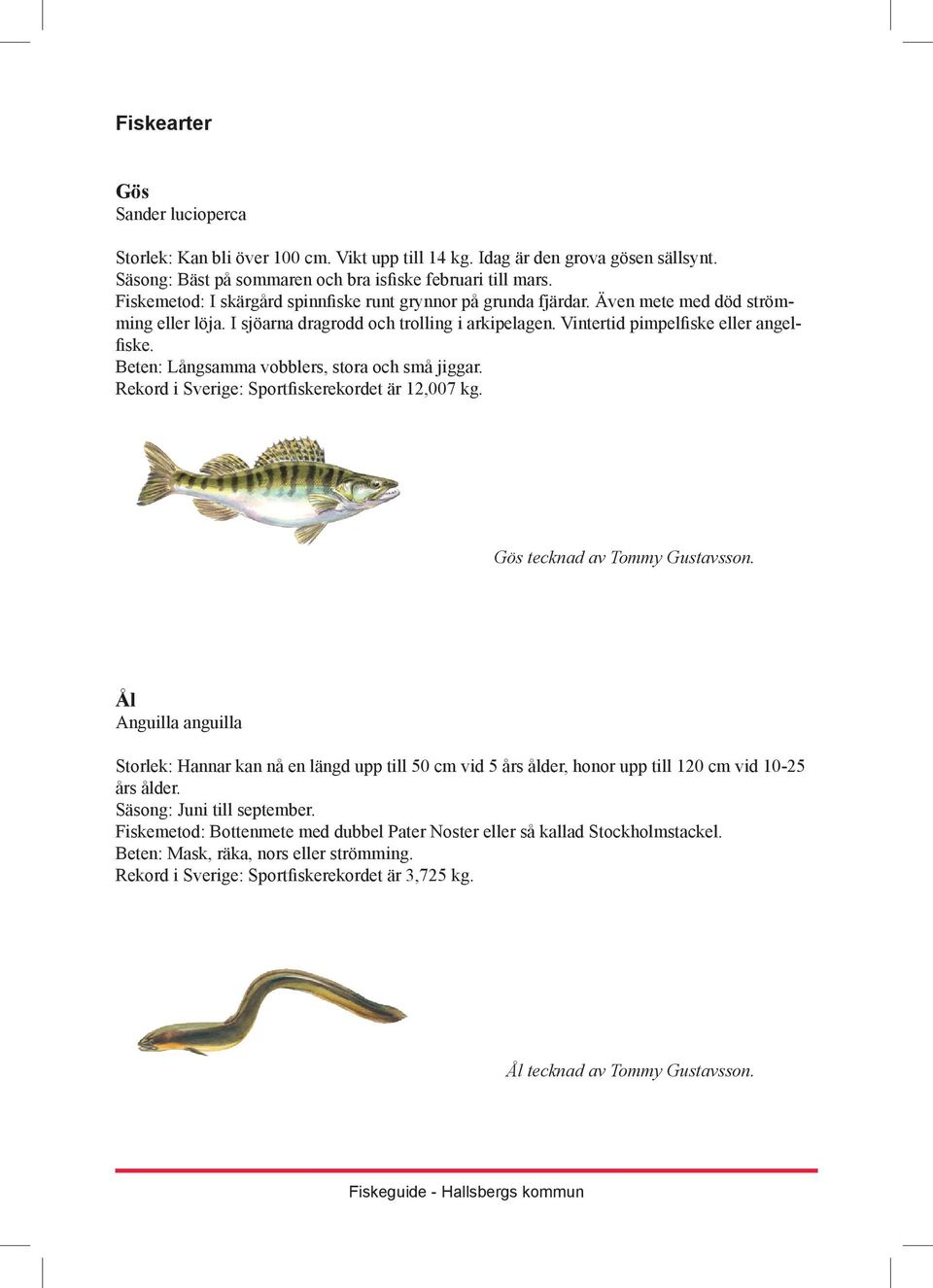 Fiskearter

Gös
Sander lucioperca

Storlek: Kan bli över 100 cm. Vikt upp till 14 kg. Idag är den grova gösen sällsynt.
Säsong: Bäst på sommaren och bra isfiske februari till mars.
Fiskemetod: I skärgård spinnfiske runt grynnor på grunda fjärdar. Även mete med död strömming eller löja. I sjöarna dragrodd och trolling i arkipelagen. Vintertid pimpelfiske eller angelfiske.
Beten: Långsamma vobblers, stora och små jiggar.
Rekord i Sverige: Sportfiskerekordet är 12,007 kg.

Gös tecknad av Tommy Gustavsson.

Ål
Anguilla anguilla

Storlek: Hannar kan nå en längd upp till 50 cm vid 5 års ålder, honor upp till 120 cm vid 10-25 års ålder.
Säsong: Juni till september.
Fiskemetod: Bottenmete med dubbel Pater Noster eller så kallad Stockholmstackel.
Beten: Mask, räka, nors eller strömming.
Rekord i Sverige: Sportfiskerekordet är 3,725 kg.

Ål tecknad av Tommy Gustavsson.

Fiskeguide - Hallsbergs kommun